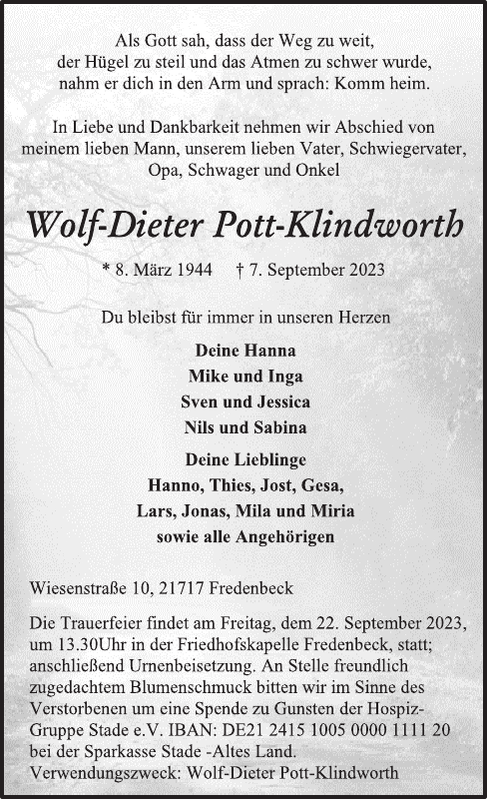 Als Gott sah, dass der Weg zu weit, der Hügel zu steil und das Atmen zu schwer wurde, nahm er dich in den Arm und sprach: Komm heim.

In Liebe und Dankbarkeit nehmen wir Abschied von meinem lieben Mann, unserem lieben Vater, Schwiegervater, Opa, Schwager und Onkel

Wolf-Dieter Pott-Klindworth

* 8. März 1944 † 7. September 2023

Du bleibst für immer in unseren Herzen

Deine Hanna
Mike und Inga
Sven und Jessica
Nils und Sabina

Deine Lieblinge
Hanno, Thies, Jost, Gesa,
Lars, Jonas, Mila und Miria
sowie alle Angehörigen

Wiesenstraße 10, 21717 Fredenbeck

Die Trauerfeier findet am Freitag, dem 22. September 2023, um 13.30Uhr in der Friedhofskapelle Fredenbeck, statt; anschließend Urnenbeisetzung. An Stelle freundlich zugedachtem Blumenschmuck bitten wir im Sinne des Verstorbenen um eine Spende zu Gunsten der Hospiz-Gruppe Stade e.V. IBAN: DE21 2415 1005 0000 1111 20 bei der Sparkasse Stade -Altes Land. Verwendungszweck: Wolf-Dieter Pott-Klindworth